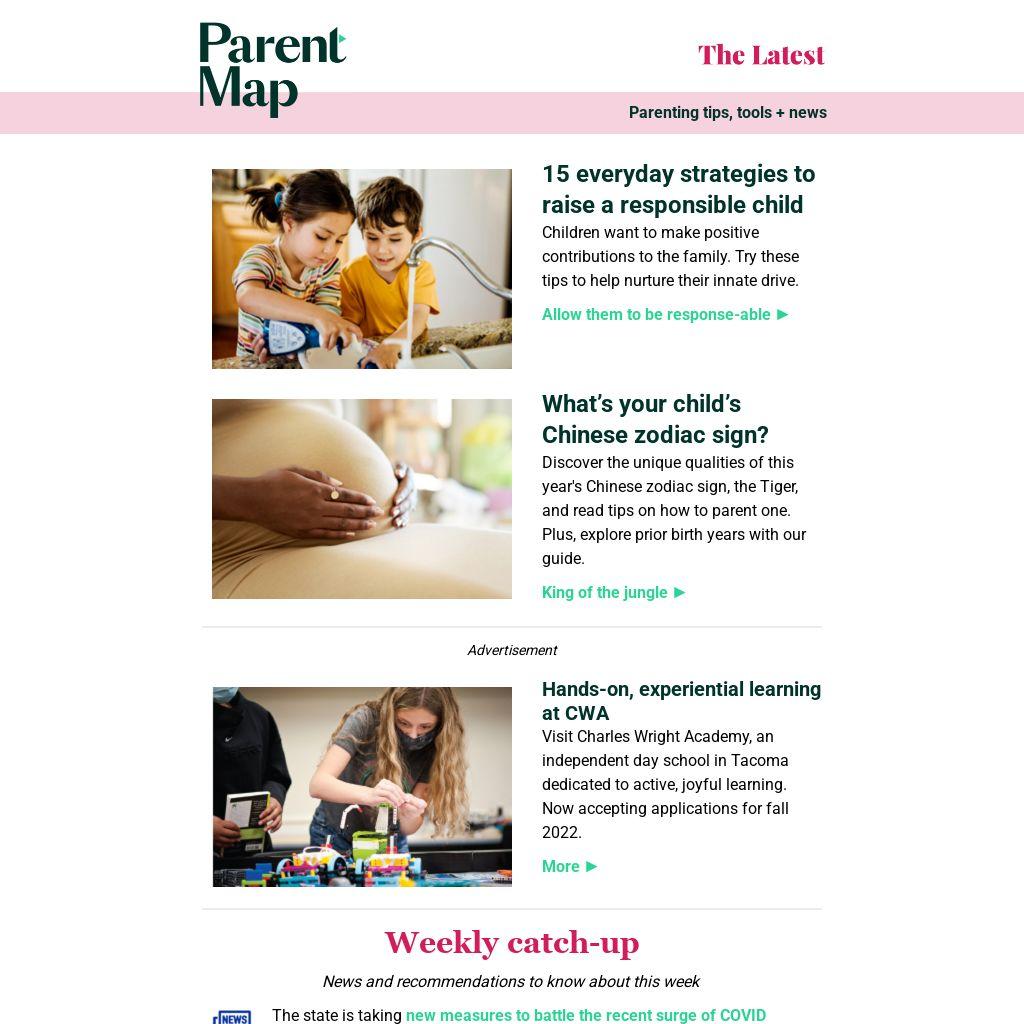 Parent Map

The Latest

Parenting tips, tools + news

15 everyday strategies to raise a responsible child

Children want to make positive contributions to the family. Try these tips to help nurture their innate drive.

Allow them to be response-able ►

What's your child's Chinese zodiac sign?

Discover the unique qualities of this year's Chinese zodiac sign, the Tiger, and read tips on how to parent one. Plus, explore prior birth years with our guide.

King of the jungle ►

Advertisement

Hands-on, experiential learning at CWA

Visit Charles Wright Academy, an independent day school in Tacoma dedicated to active, joyful learning. Now accepting applications for fall 2022.

More ►

Weekly catch-up

News and recommendations to know about this week

NEWS

The state is taking new measures to battle the recent surge of COVID